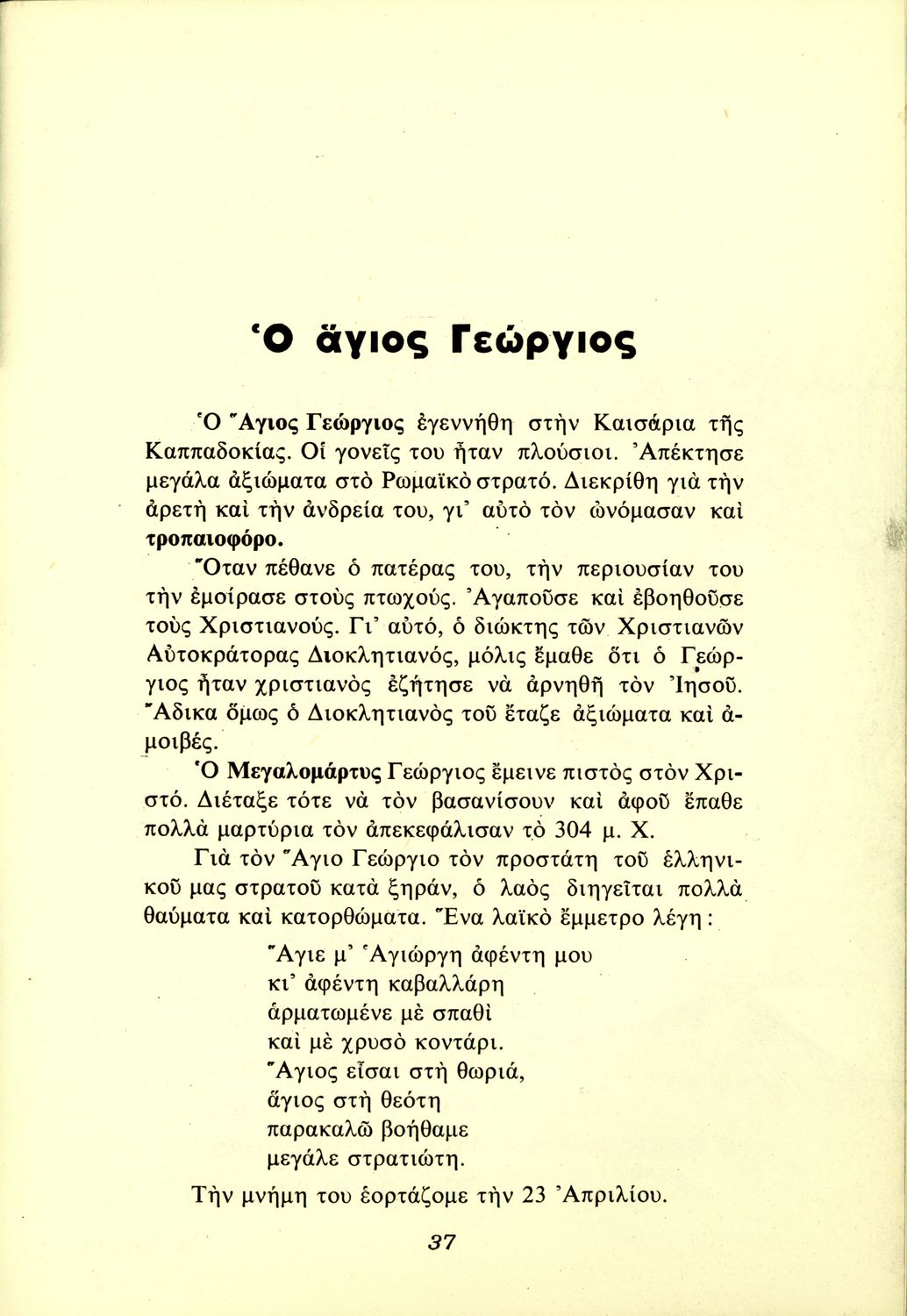 Ὁ ἅγιος Γεώργιος

Ὁ Ἅγιος Γεώργιος ἐγεννήθη στὴν Καισάρια τῆς Καππαδοκίας. Οἱ γονεῖς του ἦταν πλούσιοι. Ἀπέκτησε μεγάλα ἀξιώματα στὸ Ρωμαϊκὸ στρατό. Διεκρίθη γιὰ τὴν ἀρετὴ καὶ τὴν ἀνδρεία του, γι' αὐτὸ τὸν ὠνόμασαν καὶ τροπαιοφόρο.

Ὅταν πέθανε ὁ πατέρας του, τὴν περιουσίαν του τὴν ἐμοίρασε στοὺς πτωχούς. Ἀγαποῦσε καὶ ἐβοηθοῦσε τοὺς Χριστιανούς. Γι' αὐτό, ὁ διώκτης τῶν Χριστιανῶν Αὐτοκράτορας Διοκλητιανός, μόλις ἔμαθε ὅτι ὁ Γεώργιος ἦταν χριστιανὸς ἐζήτησε νὰ ἀρνηθῇ τὸν Ἰησοῦ. Ἄδικα ὅμως ὁ Διοκλητιανὸς τοῦ ἔταζε ἀξιώματα καὶ ἀμοιβές.

Ὁ Μεγαλομάρτυς Γεώργιος ἔμεινε πιστὸς στὸν Χριστό. Διέταξε τότε νὰ τὸν βασανίσουν καὶ ἀφοῦ ἔπαθε πολλὰ μαρτύρια τὸν ἀπεκεφάλισαν τὸ 304 μ. Χ.

Γιὰ τὸν Ἅγιο Γεώργιο τὸν προστάτη τοῦ ἑλληνικοῦ μας στρατοῦ κατὰ ξηράν, ὁ λαὸς διηγεῖται πολλὰ θαύματα καὶ κατορθώματα. Ἕνα λαϊκὸ ἔμμετρο λέγη:

Ἅγιε μ' Ἁγιώργη ἀφέντη μου
κι' ἀφέντη καβαλλάρη
ἁρματωμένε μὲ σπαθὶ
καὶ μὲ χρυσὸ κοντάρι.
Ἅγιος εἶσαι στὴ θωριά,
ἅγιος στὴ θεότη
παρακαλῶ βοήθαμε
μεγάλε στρατιώτη.

Τὴν μνήμη του ἑορτάζομε τὴν 23 Ἀπριλίου.

37